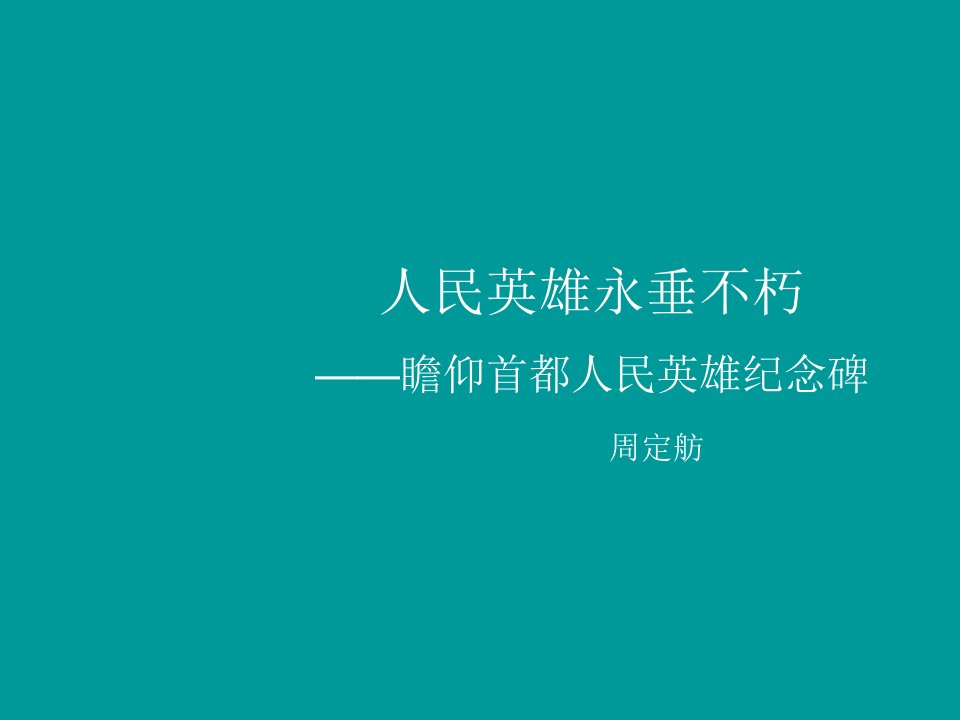 人民英雄永垂不朽

——瞻仰首都人民英雄纪念碑

周定舫